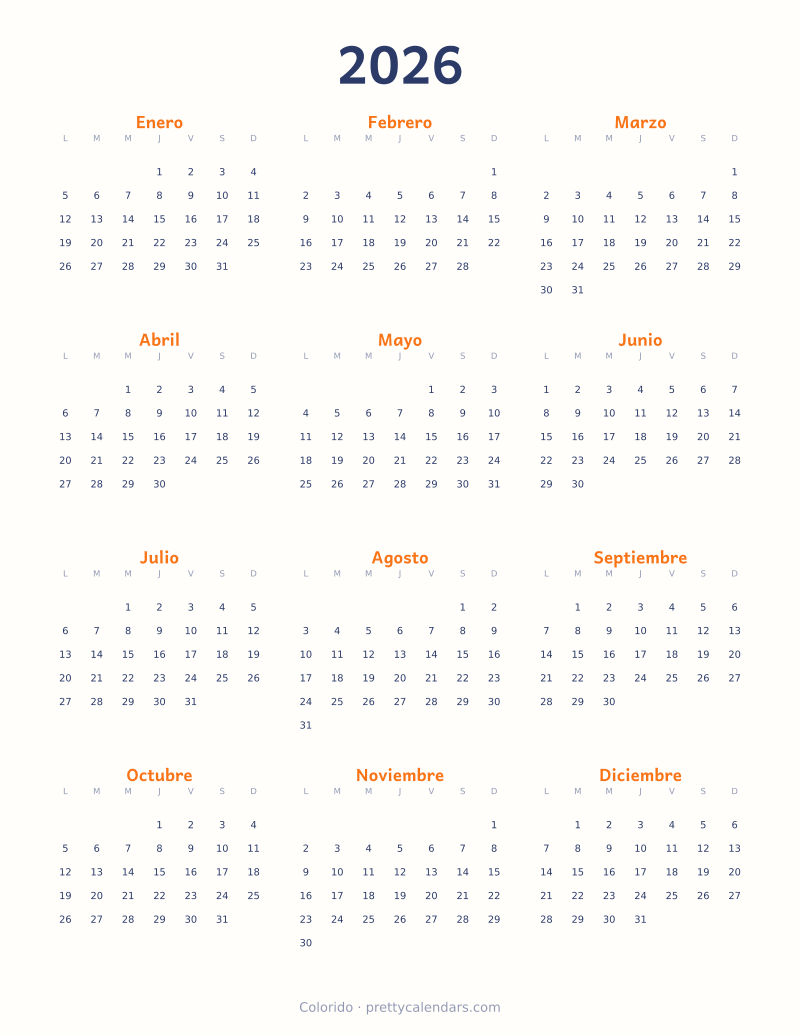 2026

Enero

| L | M | M | J | V | S | D |
|---|---|---|---|---|---|---|
| | | | 1 | 2 | 3 | 4 |
| 5 | 6 | 7 | 8 | 9 | 10 | 11 |
| 12 | 13 | 14 | 15 | 16 | 17 | 18 |
| 19 | 20 | 21 | 22 | 23 | 24 | 25 |
| 26 | 27 | 28 | 29 | 30 | 31 | |

Febrero

| L | M | M | J | V | S | D |
|---|---|---|---|---|---|---|
| | | | | | | 1 |
| 2 | 3 | 4 | 5 | 6 | 7 | 8 |
| 9 | 10 | 11 | 12 | 13 | 14 | 15 |
| 16 | 17 | 18 | 19 | 20 | 21 | 22 |
| 23 | 24 | 25 | 26 | 27 | 28 | |

Marzo

| L | M | M | J | V | S | D |
|---|---|---|---|---|---|---|
| | | | | | | 1 |
| 2 | 3 | 4 | 5 | 6 | 7 | 8 |
| 9 | 10 | 11 | 12 | 13 | 14 | 15 |
| 16 | 17 | 18 | 19 | 20 | 21 | 22 |
| 23 | 24 | 25 | 26 | 27 | 28 | 29 |
| 30 | 31 | | | | | |

Abril

| L | M | M | J | V | S | D |
|---|---|---|---|---|---|---|
| | | 1 | 2 | 3 | 4 | 5 |
| 6 | 7 | 8 | 9 | 10 | 11 | 12 |
| 13 | 14 | 15 | 16 | 17 | 18 | 19 |
| 20 | 21 | 22 | 23 | 24 | 25 | 26 |
| 27 | 28 | 29 | 30 | | | |

Mayo

| L | M | M | J | V | S | D |
|---|---|---|---|---|---|---|
| | | | | 1 | 2 | 3 |
| 4 | 5 | 6 | 7 | 8 | 9 | 10 |
| 11 | 12 | 13 | 14 | 15 | 16 | 17 |
| 18 | 19 | 20 | 21 | 22 | 23 | 24 |
| 25 | 26 | 27 | 28 | 29 | 30 | 31 |

Junio

| L | M | M | J | V | S | D |
|---|---|---|---|---|---|---|
| 1 | 2 | 3 | 4 | 5 | 6 | 7 |
| 8 | 9 | 10 | 11 | 12 | 13 | 14 |
| 15 | 16 | 17 | 18 | 19 | 20 | 21 |
| 22 | 23 | 24 | 25 | 26 | 27 | 28 |
| 29 | 30 | | | | | |

Julio

| L | M | M | J | V | S | D |
|---|---|---|---|---|---|---|
| | | 1 | 2 | 3 | 4 | 5 |
| 6 | 7 | 8 | 9 | 10 | 11 | 12 |
| 13 | 14 | 15 | 16 | 17 | 18 | 19 |
| 20 | 21 | 22 | 23 | 24 | 25 | 26 |
| 27 | 28 | 29 | 30 | 31 | | |

Agosto

| L | M | M | J | V | S | D |
|---|---|---|---|---|---|---|
| | | | | | 1 | 2 |
| 3 | 4 | 5 | 6 | 7 | 8 | 9 |
| 10 | 11 | 12 | 13 | 14 | 15 | 16 |
| 17 | 18 | 19 | 20 | 21 | 22 | 23 |
| 24 | 25 | 26 | 27 | 28 | 29 | 30 |
| 31 | | | | | | |

Septiembre

| L | M | M | J | V | S | D |
|---|---|---|---|---|---|---|
| | 1 | 2 | 3 | 4 | 5 | 6 |
| 7 | 8 | 9 | 10 | 11 | 12 | 13 |
| 14 | 15 | 16 | 17 | 18 | 19 | 20 |
| 21 | 22 | 23 | 24 | 25 | 26 | 27 |
| 28 | 29 | 30 | | | | |

Octubre

| L | M | M | J | V | S | D |
|---|---|---|---|---|---|---|
| | | | 1 | 2 | 3 | 4 |
| 5 | 6 | 7 | 8 | 9 | 10 | 11 |
| 12 | 13 | 14 | 15 | 16 | 17 | 18 |
| 19 | 20 | 21 | 22 | 23 | 24 | 25 |
| 26 | 27 | 28 | 29 | 30 | 31 | |

Noviembre

| L | M | M | J | V | S | D |
|---|---|---|---|---|---|---|
| | | | | | | 1 |
| 2 | 3 | 4 | 5 | 6 | 7 | 8 |
| 9 | 10 | 11 | 12 | 13 | 14 | 15 |
| 16 | 17 | 18 | 19 | 20 | 21 | 22 |
| 23 | 24 | 25 | 26 | 27 | 28 | 29 |
| 30 | | | | | | |

Diciembre

| L | M | M | J | V | S | D |
|---|---|---|---|---|---|---|
| | 1 | 2 | 3 | 4 | 5 | 6 |
| 7 | 8 | 9 | 10 | 11 | 12 | 13 |
| 14 | 15 | 16 | 17 | 18 | 19 | 20 |
| 21 | 22 | 23 | 24 | 25 | 26 | 27 |
| 28 | 29 | 30 | 31 | | | |

Colorido · prettycalendars.com